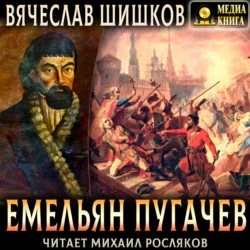 ВЯЧЕСЛАВ ШИШКОВ

МЕДИА КНИГА

ЕМЕЛЬЯН ПУГАЧЕВ

ЧИТАЕТ МИХАИЛ РОСЛЯКОВ